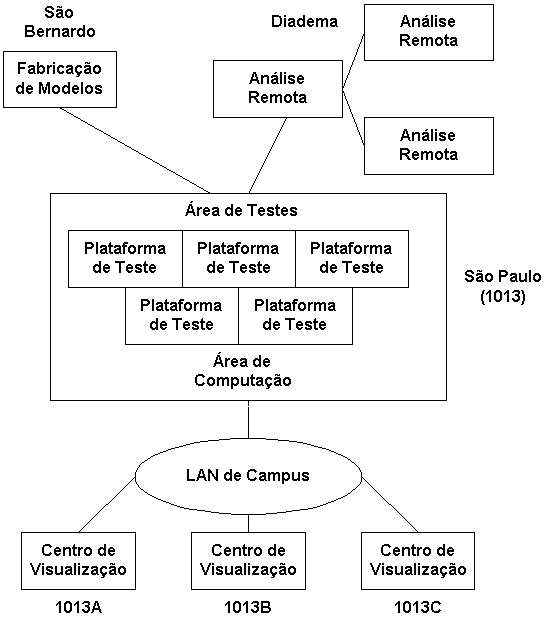 São Bernardo

Fabricação de Modelos

Diadema

Análise Remota

Análise Remota

Análise Remota

Área de Testes

Plataforma de Teste

Plataforma de Teste

Plataforma de Teste

Plataforma de Teste

Plataforma de Teste

Área de Computação

São Paulo (1013)

LAN de Campus

Centro de Visualização

Centro de Visualização

Centro de Visualização

1013A

1013B

1013C